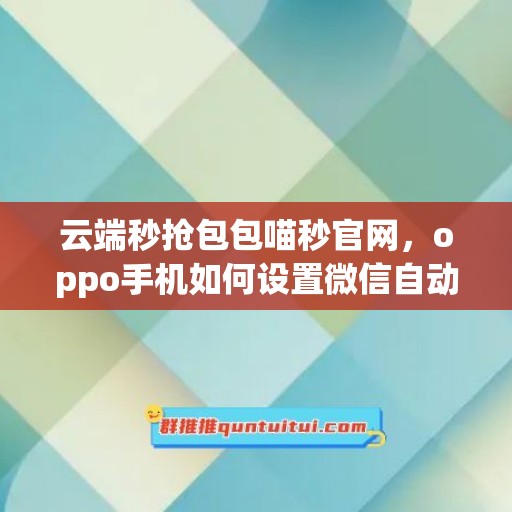 云端秒抢包包喵秒官网，oppo手机如何设置微信自动

群推推quntuitui.com